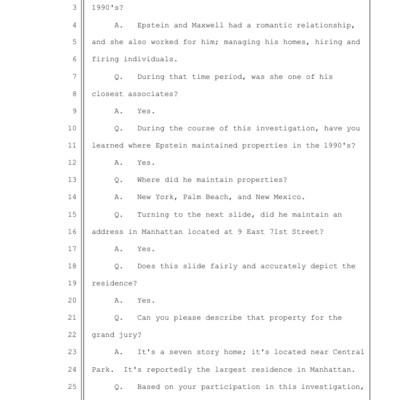 3 1990's?

4 A. Epstein and Maxwell had a romantic relationship,

5 and she also worked for him; managing his homes, hiring and

6 firing individuals.

7 Q. During that time period, was she one of his

8 closest associates?

9 A. Yes.

10 Q. During the course of this investigation, have you

11 learned where Epstein maintained properties in the 1990's?

12 A. Yes.

13 Q. Where did he maintain properties?

14 A. New York, Palm Beach, and New Mexico.

15 Q. Turning to the next slide, did he maintain an

16 address in Manhattan located at 9 East 71st Street?

17 A. Yes.

18 Q. Does this slide fairly and accurately depict the

19 residence?

20 A. Yes.

21 Q. Can you please describe that property for the

22 grand jury?

23 A. It's a seven story home; it's located near Central

24 Park. It's reportedly the largest residence in Manhattan.

25 Q. Based on your participation in this investigation,